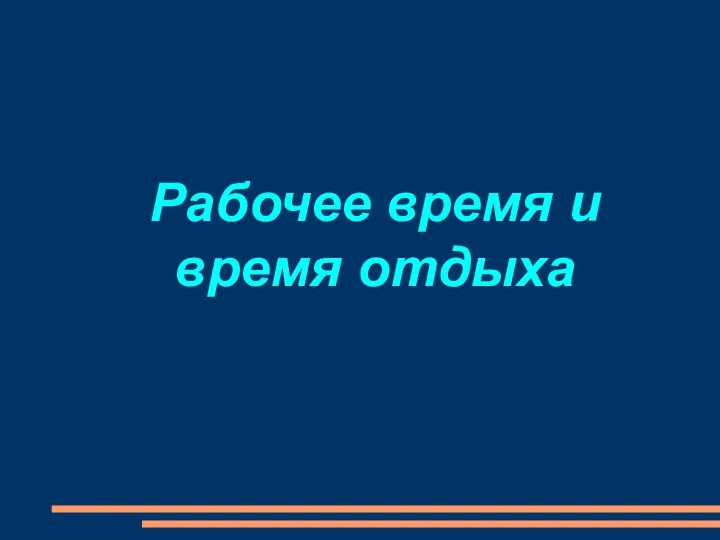 Рабочее время и время отдыха